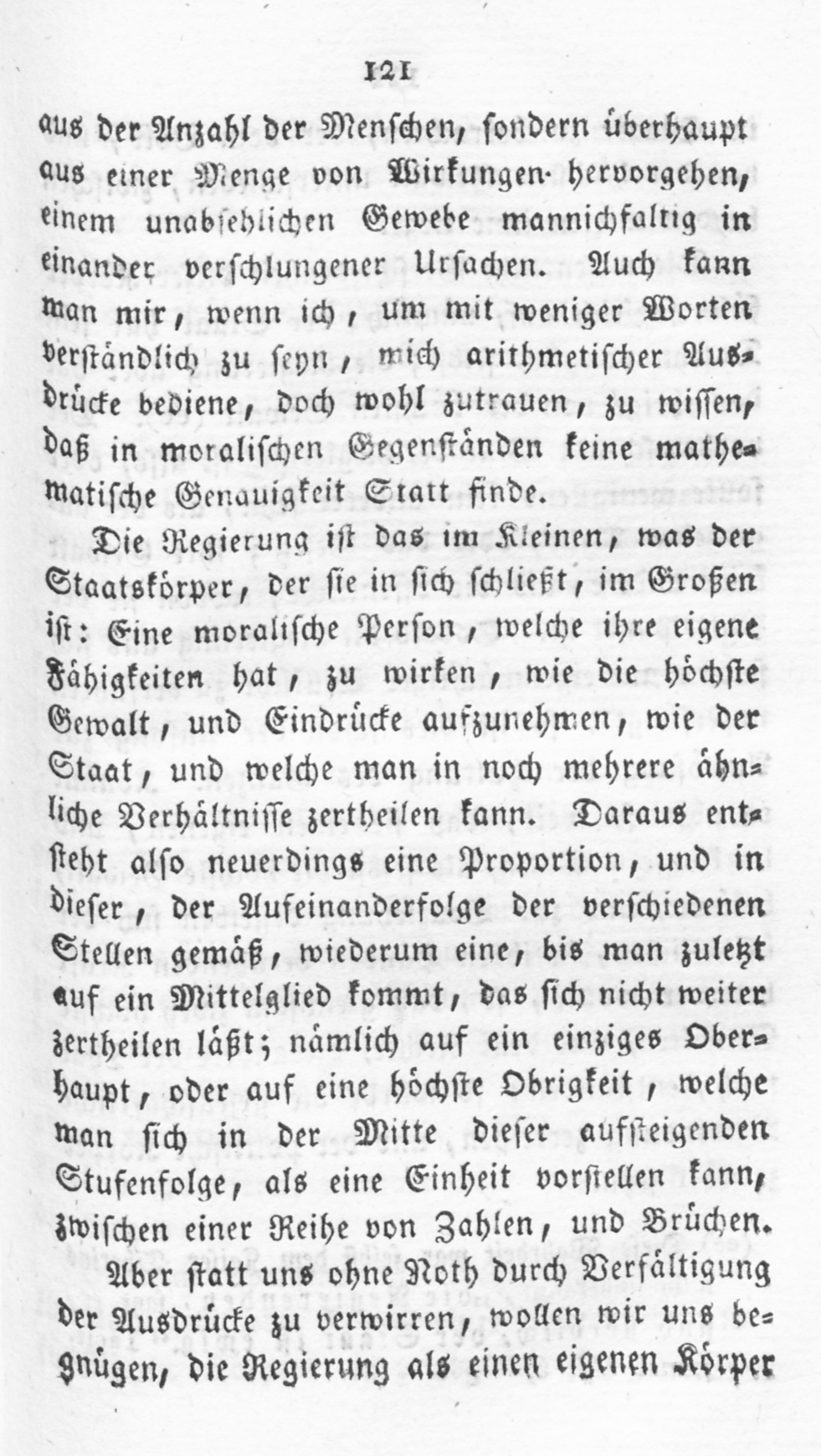 121

aus der Anzahl der Menschen, sondern überhaupt aus einer Menge von Wirkungen hervorgehen, einem unabsehlichen Gewebe mannichfaltig in einander verschlungener Ursachen. Auch kann man mir, wenn ich, um mit weniger Worten verständlich zu seyn, mich arithmetischer Ausdrücke bediene, doch wohl zutrauen, zu wissen, daß in moralischen Gegenständen keine mathematische Genauigkeit Statt finde.

Die Regierung ist das im Kleinen, was der Staatskörper, der sie in sich schließt, im Großen ist: Eine moralische Person, welche ihre eigene Fähigkeiten hat, zu wirken, wie die höchste Gewalt, und Eindrücke aufzunehmen, wie der Staat, und welche man in noch mehrere ähnliche Verhältnisse zertheilen kann. Daraus entsteht also neuerdings eine Proportion, und in dieser, der Aufeinanderfolge der verschiedenen Stellen gemäß, wiederum eine, bis man zuletzt auf ein Mittelglied kommt, das sich nicht weiter zertheilen läßt; nämlich auf ein einziges Oberhaupt, oder auf eine höchste Obrigkeit, welche man sich in der Mitte dieser aufsteigenden Stufenfolge, als eine Einheit vorstellen kann, zwischen einer Reihe von Zahlen, und Brüchen.

Aber statt uns ohne Noth durch Verfältigung der Ausdrücke zu verwirren, wollen wir uns begnügen, die Regierung als einen eigenen Körper